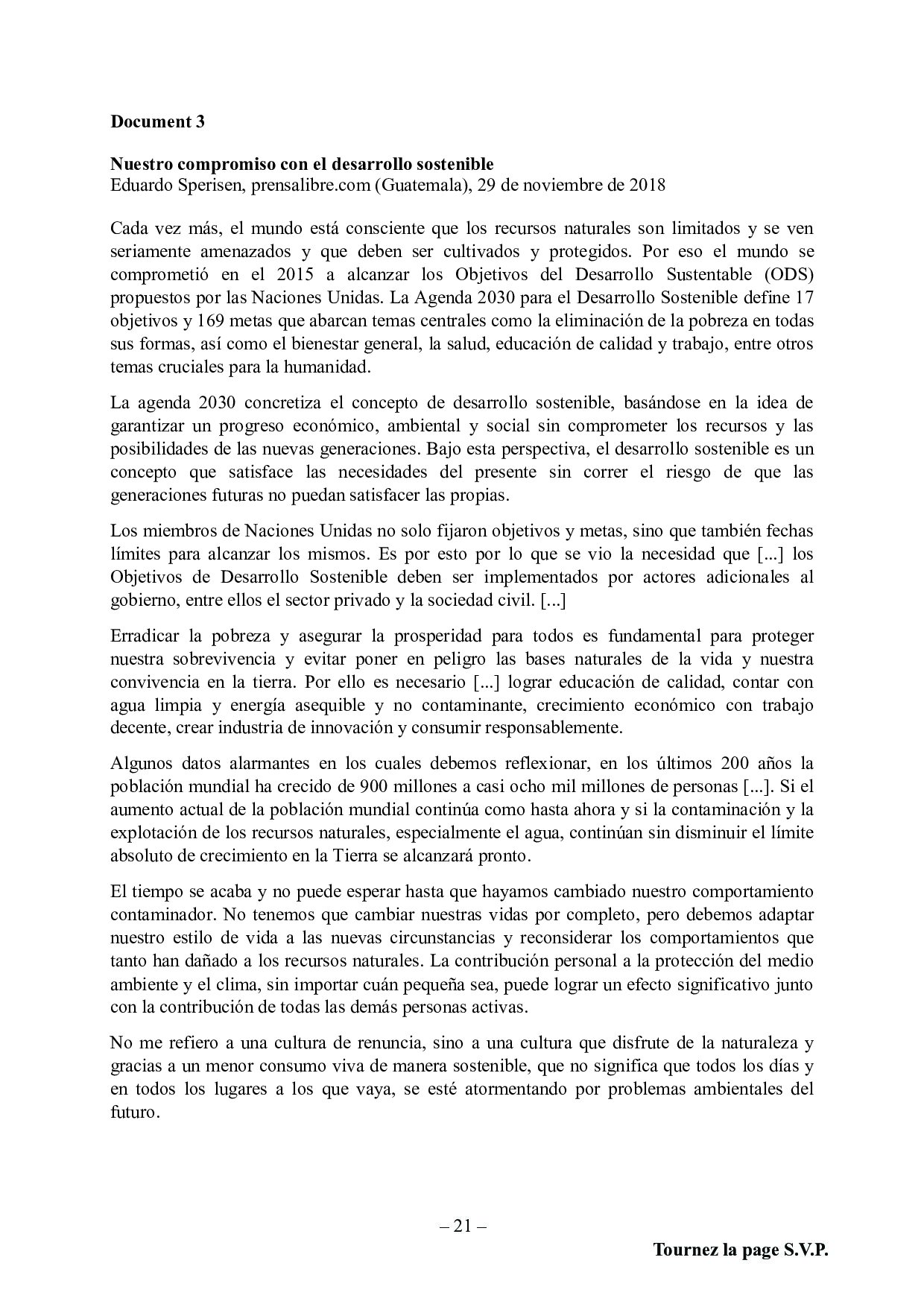 Document 3

Nuestro compromiso con el desarrollo sostenible
Eduardo Sperisen, prensalibre.com (Guatemala), 29 de noviembre de 2018

Cada vez más, el mundo está consciente que los recursos naturales son limitados y se ven seriamente amenazados y que deben ser cultivados y protegidos. Por eso el mundo se comprometió en el 2015 a alcanzar los Objetivos del Desarrollo Sustentable (ODS) propuestos por las Naciones Unidas. La Agenda 2030 para el Desarrollo Sostenible define 17 objetivos y 169 metas que abarcan temas centrales como la eliminación de la pobreza en todas sus formas, así como el bienestar general, la salud, educación de calidad y trabajo, entre otros temas cruciales para la humanidad.

La agenda 2030 concretiza el concepto de desarrollo sostenible, basándose en la idea de garantizar un progreso económico, ambiental y social sin comprometer los recursos y las posibilidades de las nuevas generaciones. Bajo esta perspectiva, el desarrollo sostenible es un concepto que satisface las necesidades del presente sin correr el riesgo de que las generaciones futuras no puedan satisfacer las propias.

Los miembros de Naciones Unidas no solo fijaron objetivos y metas, sino que también fechas límites para alcanzar los mismos. Es por esto por lo que se vio la necesidad que [...] los Objetivos de Desarrollo Sostenible deben ser implementados por actores adicionales al gobierno, entre ellos el sector privado y la sociedad civil. [...]

Erradicar la pobreza y asegurar la prosperidad para todos es fundamental para proteger nuestra sobrevivencia y evitar poner en peligro las bases naturales de la vida y nuestra convivencia en la tierra. Por ello es necesario [...] lograr educación de calidad, contar con agua limpia y energía asequible y no contaminante, crecimiento económico con trabajo decente, crear industria de innovación y consumir responsablemente.

Algunos datos alarmantes en los cuales debemos reflexionar, en los últimos 200 años la población mundial ha crecido de 900 millones a casi ocho mil millones de personas [...]. Si el aumento actual de la población mundial continúa como hasta ahora y si la contaminación y la explotación de los recursos naturales, especialmente el agua, continúan sin disminuir el límite absoluto de crecimiento en la Tierra se alcanzará pronto.

El tiempo se acaba y no puede esperar hasta que hayamos cambiado nuestro comportamiento contaminador. No tenemos que cambiar nuestras vidas por completo, pero debemos adaptar nuestro estilo de vida a las nuevas circunstancias y reconsiderar los comportamientos que tanto han dañado a los recursos naturales. La contribución personal a la protección del medio ambiente y el clima, sin importar cuán pequeña sea, puede lograr un efecto significativo junto con la contribución de todas las demás personas activas.

No me refiero a una cultura de renuncia, sino a una cultura que disfrute de la naturaleza y gracias a un menor consumo viva de manera sostenible, que no significa que todos los días y en todos los lugares a los que vaya, se esté atormentando por problemas ambientales del futuro.

– 21 –

Tournez la page S.V.P.